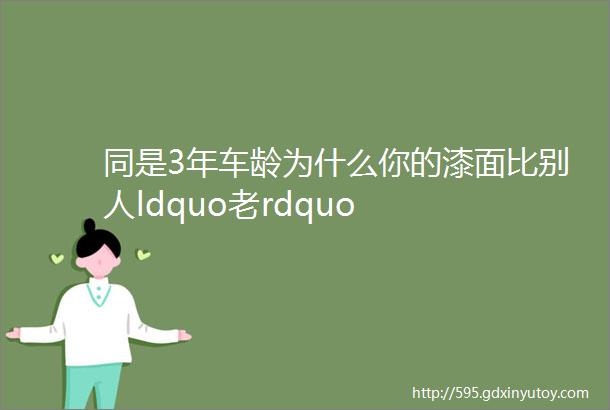 同是3年车龄为什么你的漆面比别人ldquo老rdquo

http://595.gdxinyutoy.com